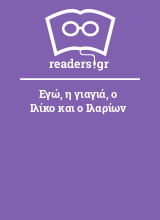 readers.gr

Εγώ, η γιαγιά, ο Ιλίκο και ο Ιλαρίων